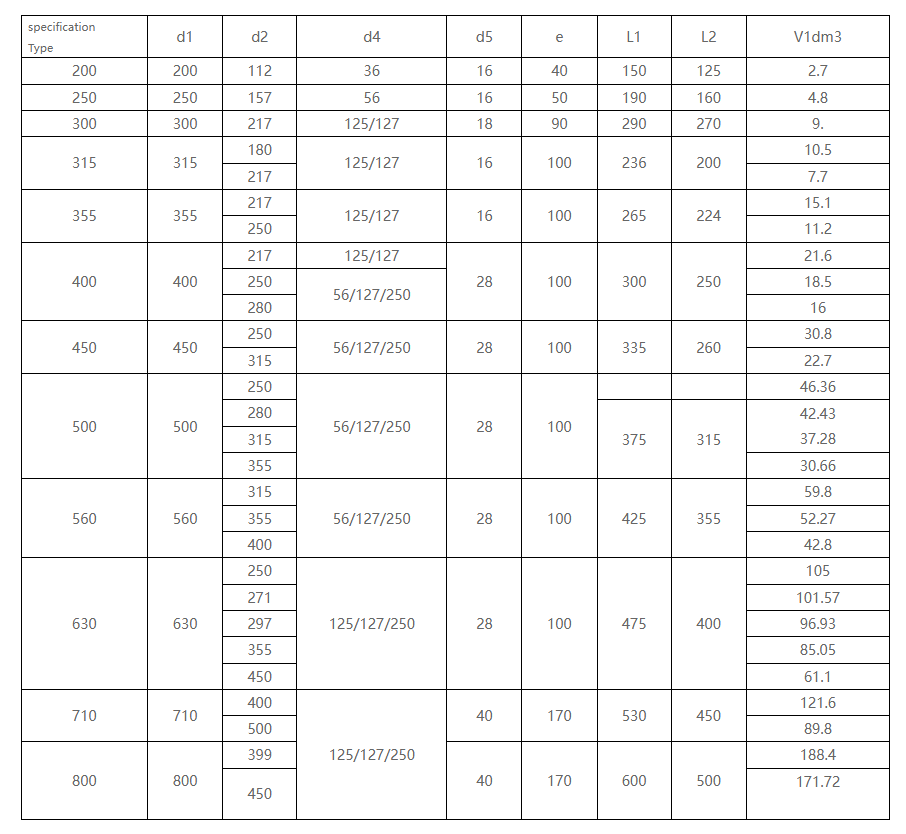 | specification Type | d1 | d2 | d4 | d5 | e | L1 | L2 | V1dm3 |
|---|---|---|---|---|---|---|---|---|
| 200 | 200 | 112 | 36 | 16 | 40 | 150 | 125 | 2.7 |
| 250 | 250 | 157 | 56 | 16 | 50 | 190 | 160 | 4.8 |
| 300 | 300 | 217 | 125/127 | 18 | 90 | 290 | 270 | 9. |
| 315 | 315 | 180 | 125/127 | 16 | 100 | 236 | 200 | 10.5 |
| | | 217 | | | | | | 7.7 |
| 355 | 355 | 217 | 125/127 | 16 | 100 | 265 | 224 | 15.1 |
| | | 250 | | | | | | 11.2 |
| 400 | 400 | 217 | 125/127 | 28 | 100 | 300 | 250 | 21.6 |
| | | 250 | 56/127/250 | | | | | 18.5 |
| | | 280 | | | | | | 16 |
| 450 | 450 | 250 | 56/127/250 | 28 | 100 | 335 | 260 | 30.8 |
| | | 315 | | | | | | 22.7 |
| 500 | 500 | 250 | 56/127/250 | 28 | 100 | | | 46.36 |
| | | 280 | | | | 375 | 315 | 42.43 |
| | | 315 | | | | | | 37.28 |
| | | 355 | | | | | | 30.66 |
| 560 | 560 | 315 | 56/127/250 | 28 | 100 | 425 | 355 | 59.8 |
| | | 355 | | | | | | 52.27 |
| | | 400 | | | | | | 42.8 |
| 630 | 630 | 250 | 125/127/250 | 28 | 100 | 475 | 400 | 105 |
| | | 271 | | | | | | 101.57 |
| | | 297 | | | | | | 96.93 |
| | | 355 | | | | | | 85.05 |
| | | 450 | | | | | | 61.1 |
| 710 | 710 | 400 | 125/127/250 | 40 | 170 | 530 | 450 | 121.6 |
| | | 500 | | | | | | 89.8 |
| 800 | 800 | 399 | | 40 | 170 | 600 | 500 | 188.4 |
| | | 450 | | | | | | 171.72 |